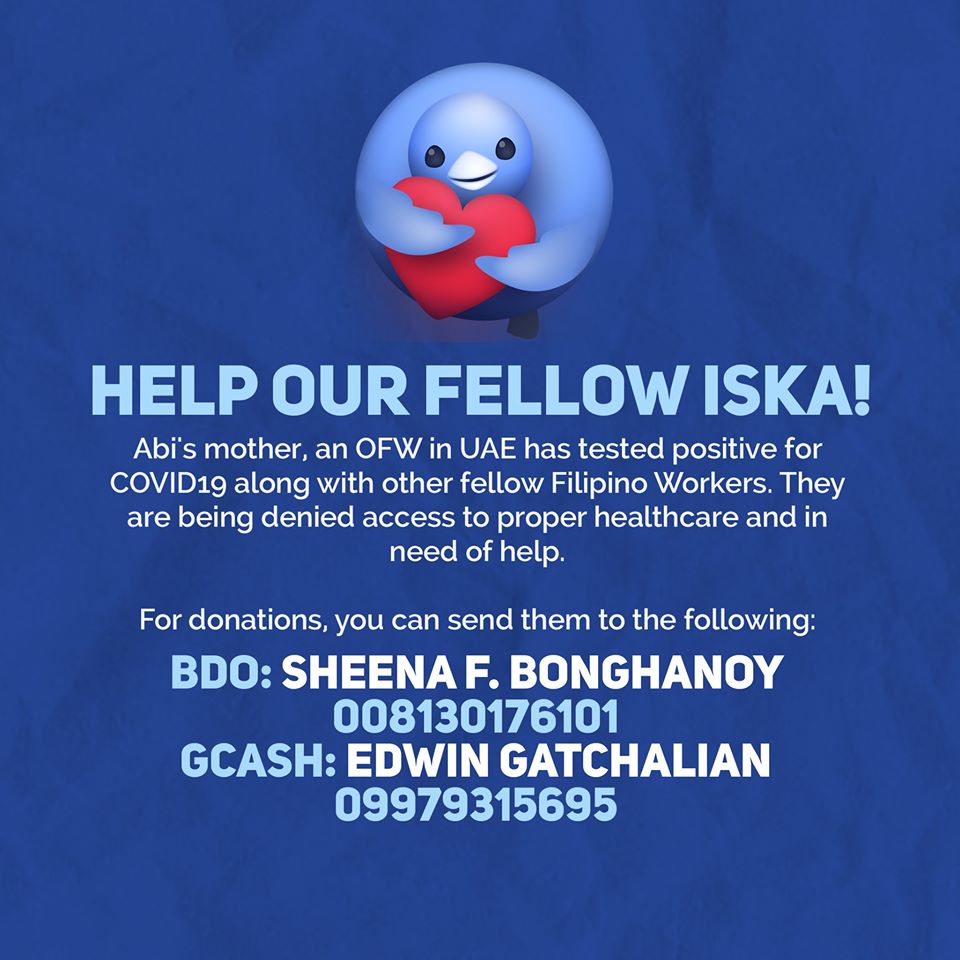 HELP OUR FELLOW ISKA!

Abi's mother, an OFW in UAE has tested positive for COVID19 along with other fellow Filipino Workers. They are being denied access to proper healthcare and in need of help.

For donations, you can send them to the following:

BDO: SHEENA F. BONGHANOY
008130176101
GCASH: EDWIN GATCHALIAN
09979315695